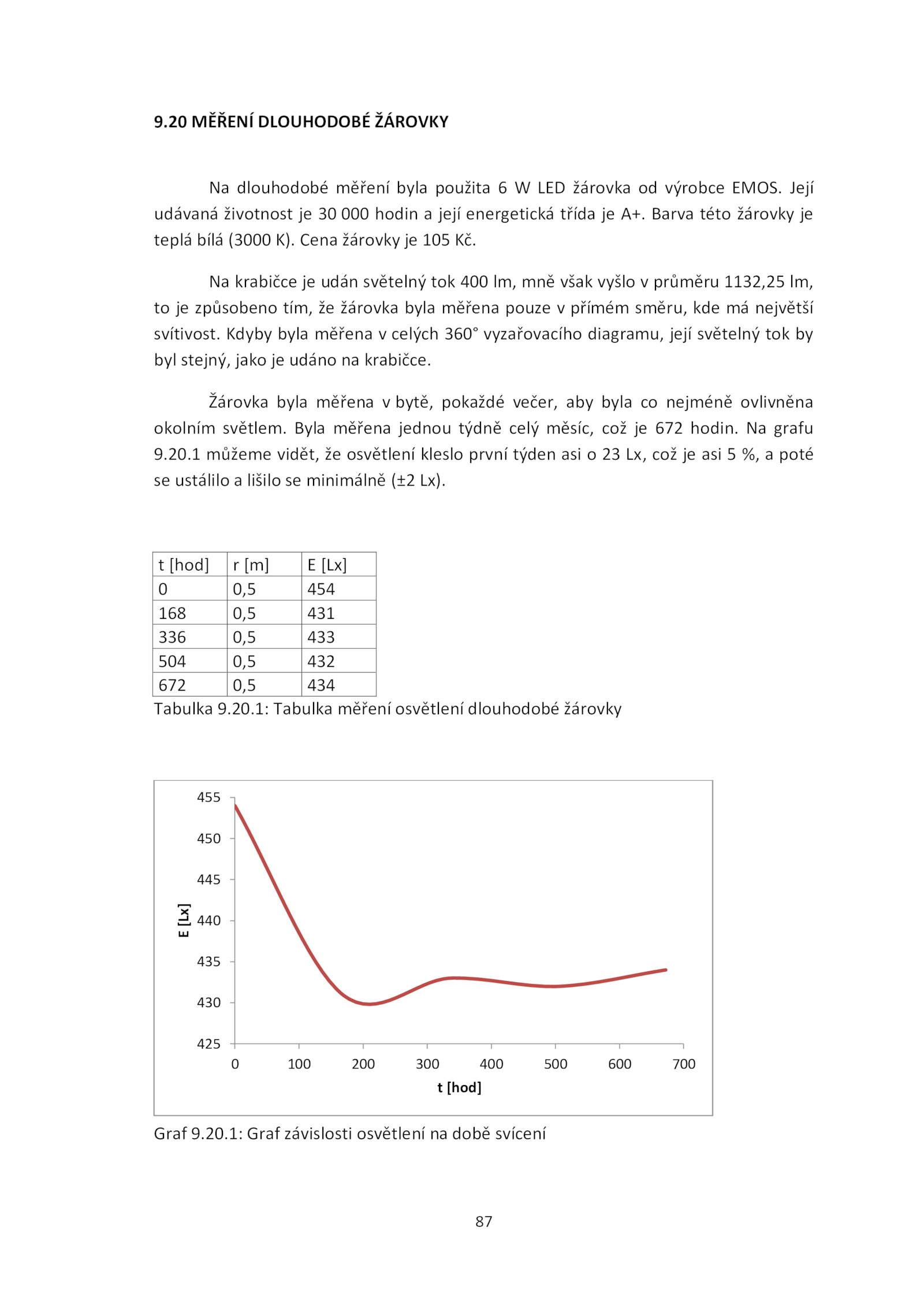 9.20 MĚŘENÍ DLOUHODOBÉ ŽÁROVKY

Na dlouhodobé měření byla použita 6 W LED žárovka od výrobce EMOS. Její udávaná životnost je 30 000 hodin a její energetická třída je A+. Barva této žárovky je teplá bílá (3000 K). Cena žárovky je 105 Kč.

Na krabičce je udán světelný tok 400 lm, mně však vyšlo v průměru 1132,25 lm, to je způsobeno tím, že žárovka byla měřena pouze v přímém směru, kde má největší svítivost. Kdyby byla měřena v celých 360° vyzařovacího diagramu, její světelný tok by byl stejný, jako je udáno na krabičce.

Žárovka byla měřena v bytě, pokaždé večer, aby byla co nejméně ovlivněna okolním světlem. Byla měřena jednou týdně celý měsíc, což je 672 hodin. Na grafu 9.20.1 můžeme vidět, že osvětlení kleslo první týden asi o 23 Lx, což je asi 5 %, a poté se ustálilo a lišilo se minimálně (±2 Lx).

| t [hod] | r [m] | E [Lx] |
|---|---|---|
| 0 | 0,5 | 454 |
| 168 | 0,5 | 431 |
| 336 | 0,5 | 433 |
| 504 | 0,5 | 432 |
| 672 | 0,5 | 434 |

Tabulka 9.20.1: Tabulka měření osvětlení dlouhodobé žárovky

455
450
445
440
435
430
425
E [Lx]
0 100 200 300 400 500 600 700
t [hod]

Graf 9.20.1: Graf závislosti osvětlení na době svícení

87